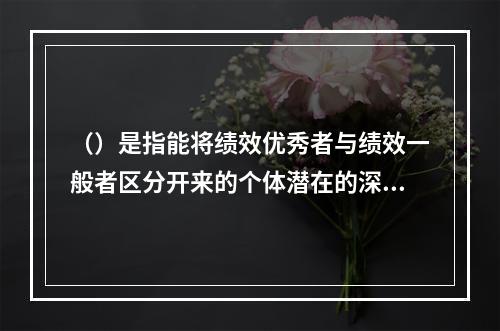 （）是指能将绩效优秀者与绩效一般者区分开来的个体潜在的深...